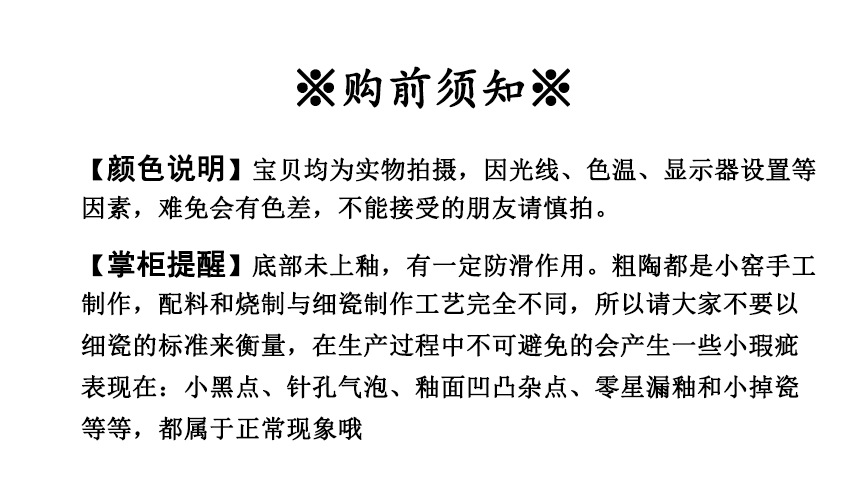 ※购前须知※

【颜色说明】宝贝均为实物拍摄，因光线、色温、显示器设置等因素，难免会有色差，不能接受的朋友请慎拍。

【掌柜提醒】底部未上釉，有一定防滑作用。粗陶都是小窑手工制作，配料和烧制与细瓷制作工艺完全不同，所以请大家不要以细瓷的标准来衡量，在生产过程中不可避免的会产生一些小瑕疵表现在：小黑点、针孔气泡、釉面凹凸杂点、零星漏釉和小掉瓷等等，都属于正常现象哦